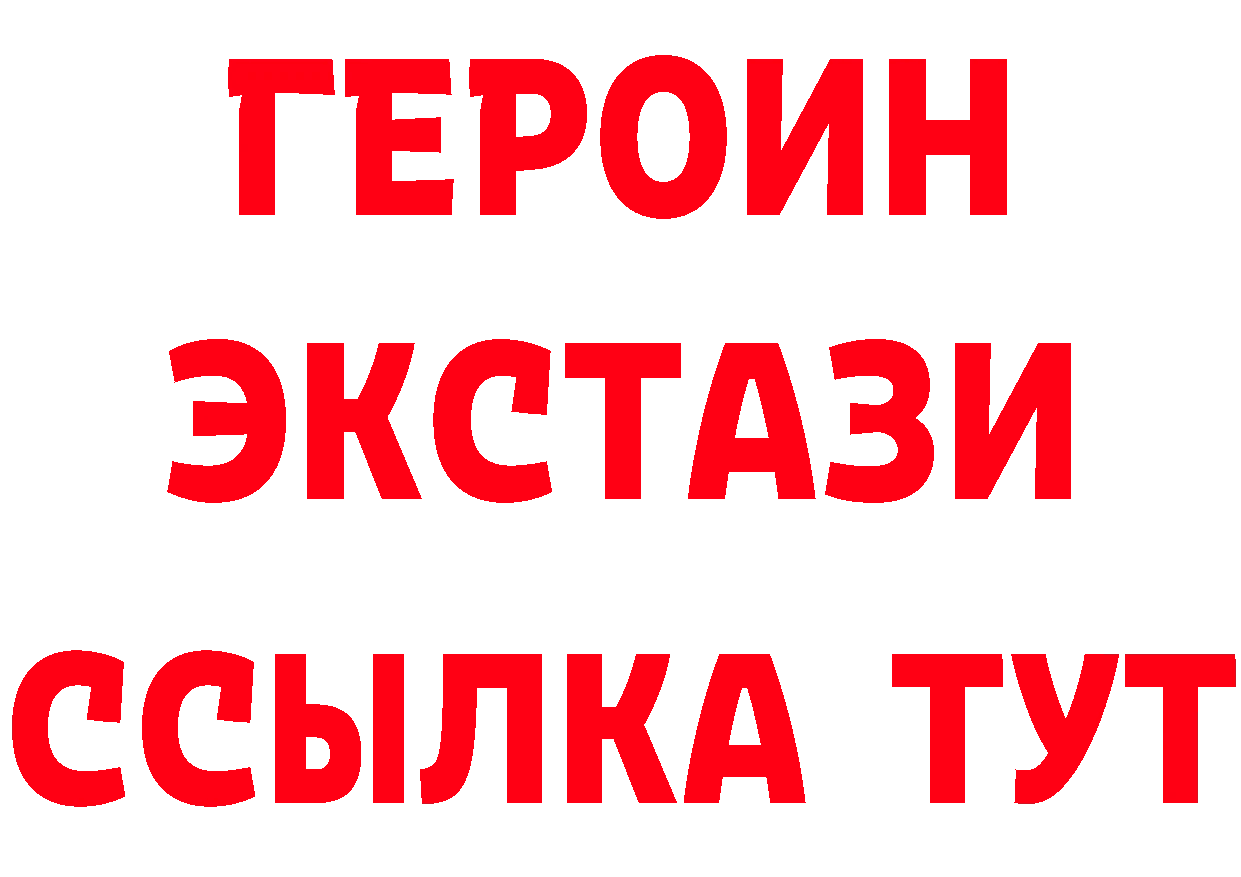 ГЕРОИН ЭКСТАЗИ ССЫЛКА ТУТ